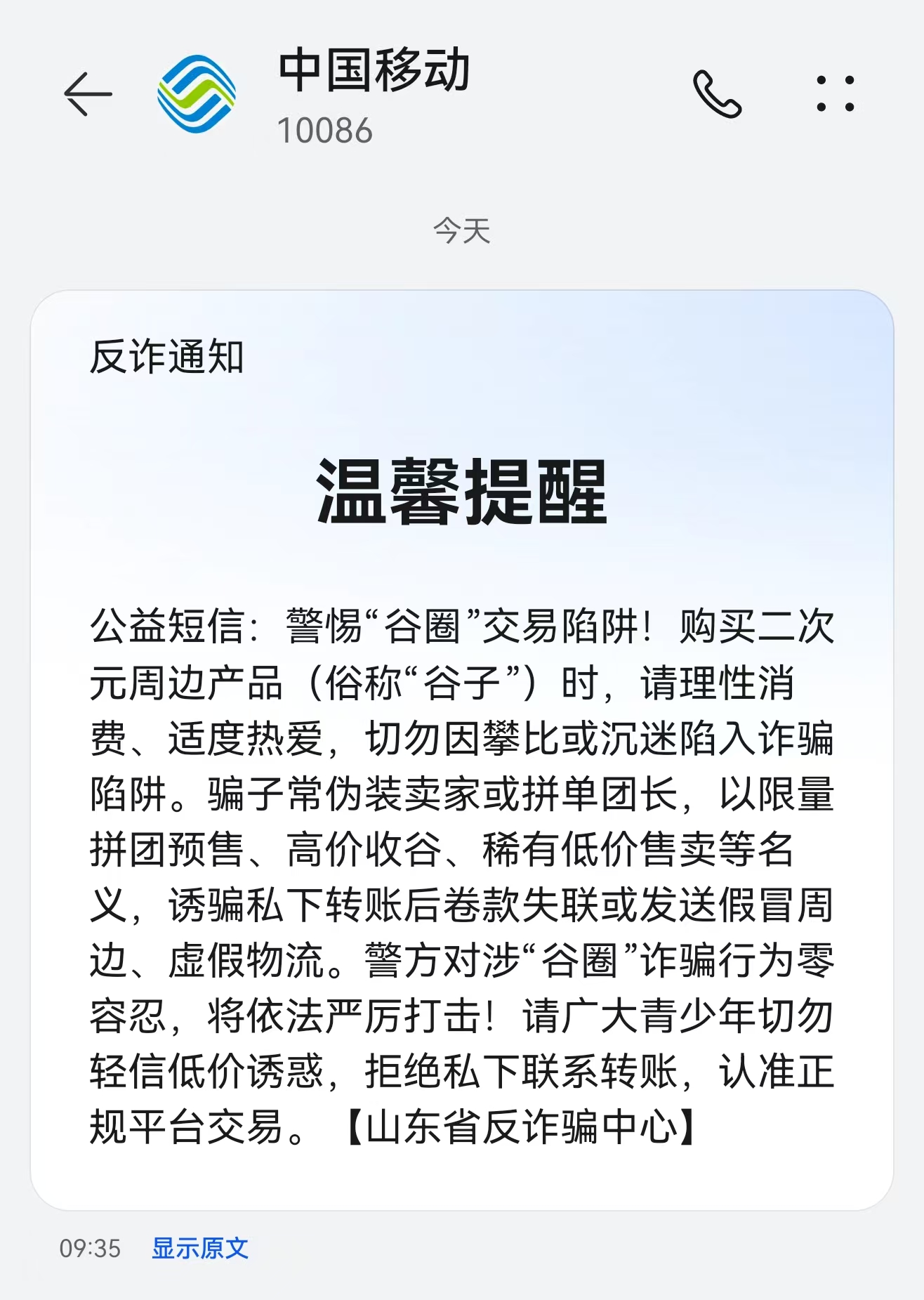 中国移动
10086

今天

反诈通知

温馨提醒

公益短信：警惕“谷圈”交易陷阱！购买二次元周边产品（俗称“谷子”）时，请理性消费、适度热爱，切勿因攀比或沉迷陷入诈骗陷阱。骗子常伪装卖家或拼单团长，以限量拼团预售、高价收谷、稀有低价售卖等名义，诱骗私下转账后卷款失联或发送假冒周边、虚假物流。警方对涉“谷圈”诈骗行为零容忍，将依法严厉打击！请广大青少年切勿轻信低价诱惑，拒绝私下联系转账，认准正规平台交易。【山东省反诈骗中心】

09:35 显示原文